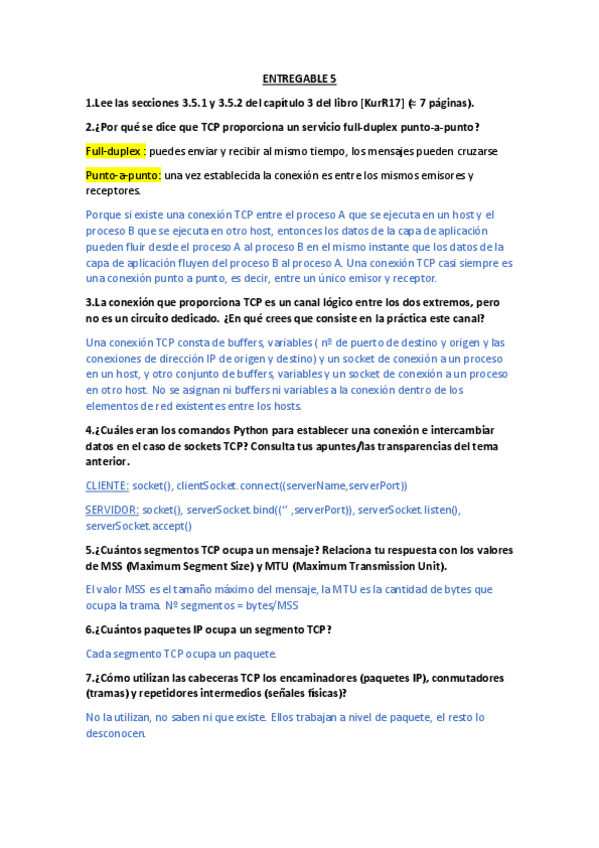 ENTREGABLE 5

1.Lee las secciones 3.5.1 y 3.5.2 del capítulo 3 del libro [KurR17] (≈ 7 páginas).

2.¿Por qué se dice que TCP proporciona un servicio full-duplex punto-a-punto?

Full-duplex : puedes enviar y recibir al mismo tiempo, los mensajes pueden cruzarse

Punto-a-punto: una vez establecida la conexión es entre los mismos emisores y receptores.

Porque si existe una conexión TCP entre el proceso A que se ejecuta en un host y el proceso B que se ejecuta en otro host, entonces los datos de la capa de aplicación pueden fluir desde el proceso A al proceso B en el mismo instante que los datos de la capa de aplicación fluyen del proceso B al proceso A. Una conexión TCP casi siempre es una conexión punto a punto, es decir, entre un único emisor y receptor.

3.La conexión que proporciona TCP es un canal lógico entre los dos extremos, pero no es un circuito dedicado. ¿En qué crees que consiste en la práctica este canal?

Una conexión TCP consta de buffers, variables ( nº de puerto de destino y origen y las conexiones de dirección IP de origen y destino) y un socket de conexión a un proceso en un host, y otro conjunto de buffers, variables y un socket de conexión a un proceso en otro host. No se asignan ni buffers ni variables a la conexión dentro de los elementos de red existentes entre los hosts.

4.¿Cuáles eran los comandos Python para establecer una conexión e intercambiar datos en el caso de sockets TCP? Consulta tus apuntes/las transparencias del tema anterior.

CLIENTE: socket(), clientSocket.connect((serverName,serverPort))

SERVIDOR: socket(), serverSocket.bind(('' ,serverPort)), serverSocket.listen(), serverSocket.accept()

5.¿Cuántos segmentos TCP ocupa un mensaje? Relaciona tu respuesta con los valores de MSS (Maximum Segment Size) y MTU (Maximum Transmission Unit).

El valor MSS es el tamaño máximo del mensaje, la MTU es la cantidad de bytes que ocupa la trama. Nº segmentos = bytes/MSS

6.¿Cuántos paquetes IP ocupa un segmento TCP?

Cada segmento TCP ocupa un paquete.

7.¿Cómo utilizan las cabeceras TCP los encaminadores (paquetes IP), conmutadores (tramas) y repetidores intermedios (señales físicas)?

No la utilizan, no saben ni que existe. Ellos trabajan a nivel de paquete, el resto lo desconocen.